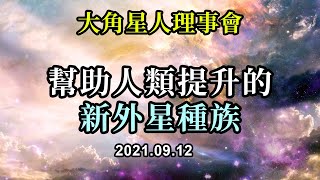 大角星人理事會

幫助人類提升的
新外星種族

2021.09.12